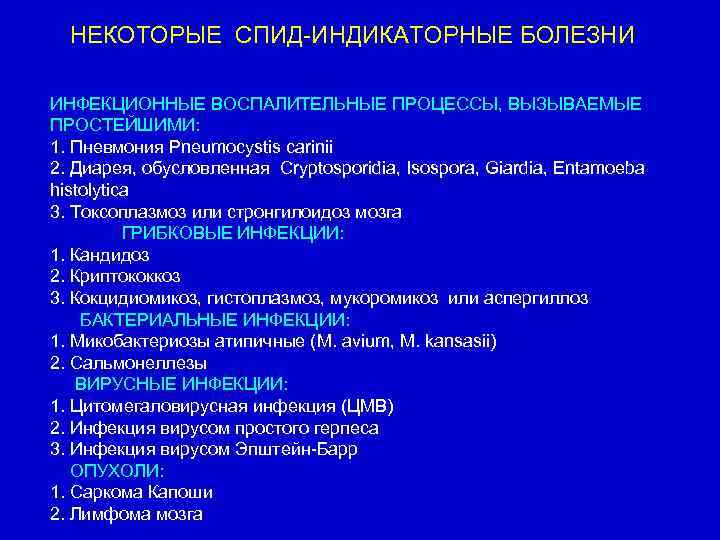 НЕКОТОРЫЕ СПИД-ИНДИКАТОРНЫЕ БОЛЕЗНИ

ИНФЕКЦИОННЫЕ ВОСПАЛИТЕЛЬНЫЕ ПРОЦЕССЫ, ВЫЗЫВАЕМЫЕ ПРОСТЕЙШИМИ:
1. Пневмония Pneumocystis carinii
2. Диарея, обусловленная Cryptosporidia, Isospora, Giardia, Entamoeba histolytica
3. Токсоплазмоз или стронгилоидоз мозга
ГРИБКОВЫЕ ИНФЕКЦИИ:
1. Кандидоз
2. Криптококкоз
3. Кокцидиомикоз, гистоплазмоз, мукоромикоз или аспергиллоз
БАКТЕРИАЛЬНЫЕ ИНФЕКЦИИ:
1. Микобактериозы атипичные (M. avium, M. kansasii)
2. Сальмонеллезы
ВИРУСНЫЕ ИНФЕКЦИИ:
1. Цитомегаловирусная инфекция (ЦМВ)
2. Инфекция вирусом простого герпеса
3. Инфекция вирусом Эпштейн-Барр
ОПУХОЛИ:
1. Саркома Капоши
2. Лимфома мозга